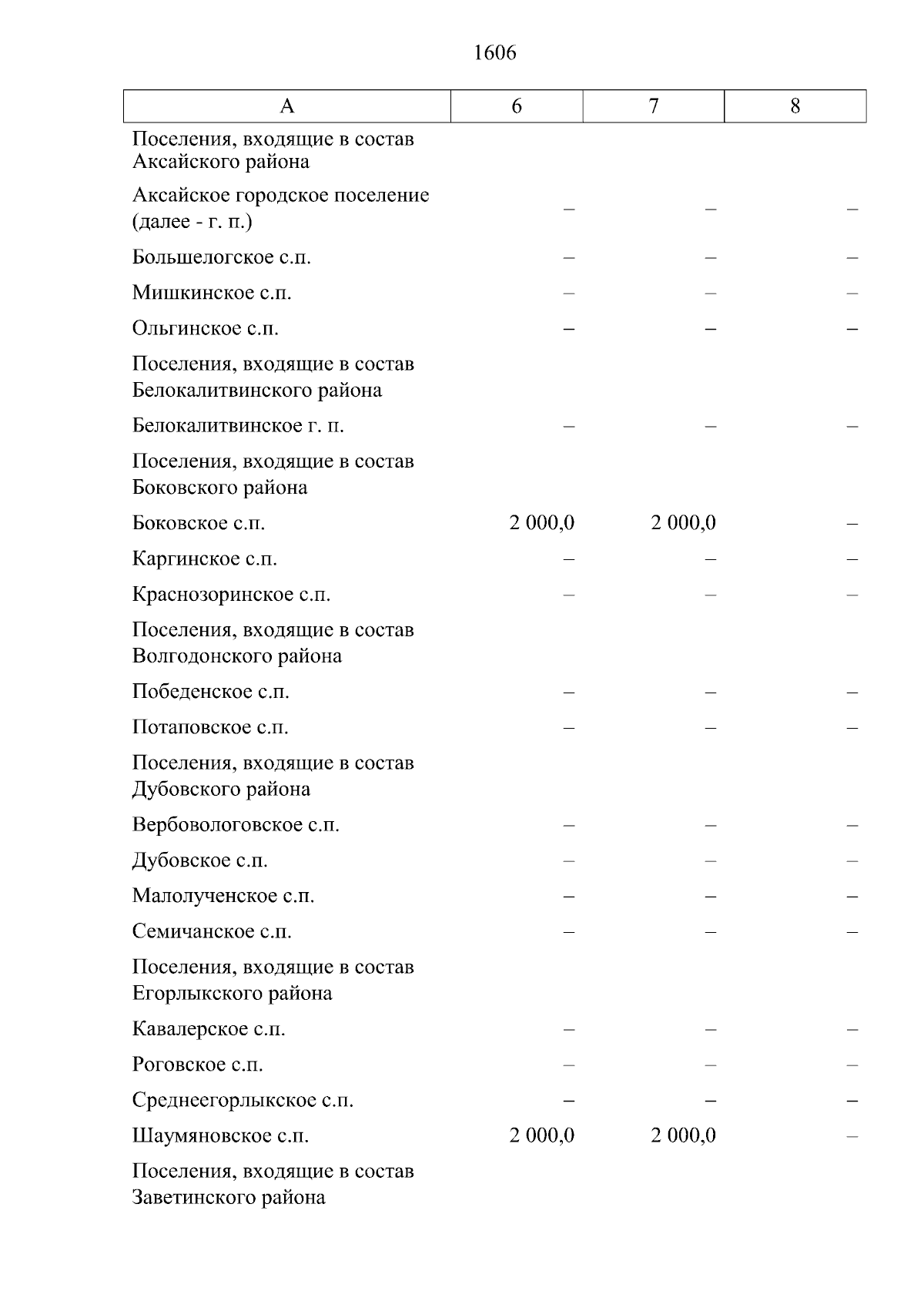 1606

| А | 6 | 7 | 8 |
|---|---|---|---|
| Поселения, входящие в состав Аксайского района | | | |
| Аксайское городское поселение (далее - г. п.) | – | – | – |
| Большелогское с.п. | – | – | – |
| Мишкинское с.п. | – | – | – |
| Ольгинское с.п. | – | – | – |
| Поселения, входящие в состав Белокалитвинского района | | | |
| Белокалитвинское г. п. | – | – | – |
| Поселения, входящие в состав Боковского района | | | |
| Боковское с.п. | 2 000,0 | 2 000,0 | – |
| Каргинское с.п. | – | – | – |
| Краснозоринское с.п. | – | – | – |
| Поселения, входящие в состав Волгодонского района | | | |
| Победенское с.п. | – | – | – |
| Потаповское с.п. | – | – | – |
| Поселения, входящие в состав Дубовского района | | | |
| Вербовологовское с.п. | – | – | – |
| Дубовское с.п. | – | – | – |
| Малолученское с.п. | – | – | – |
| Семичанское с.п. | – | – | – |
| Поселения, входящие в состав Егорлыкского района | | | |
| Кавалерское с.п. | – | – | – |
| Роговское с.п. | – | – | – |
| Среднеегорлыкское с.п. | – | – | – |
| Шаумяновское с.п. | 2 000,0 | 2 000,0 | – |
| Поселения, входящие в состав Заветинского района | | | |